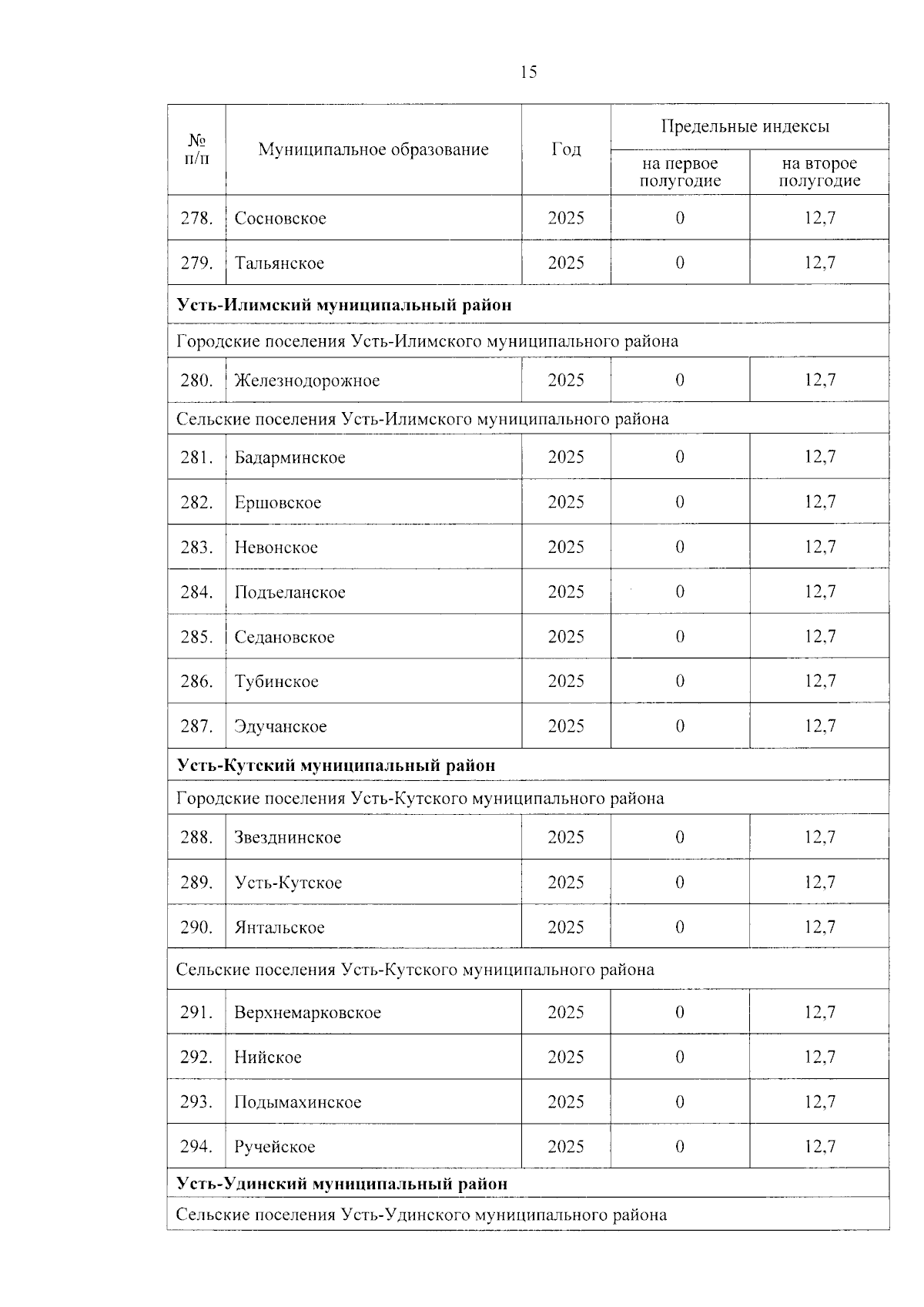 15

| № п/п | Муниципальное образование | Год | Предельные индексы на первое полугодие | Предельные индексы на второе полугодие |
|---|---|---|---|---|
| 278. | Сосновское | 2025 | 0 | 12,7 |
| 279. | Тальянское | 2025 | 0 | 12,7 |
| **Усть-Илимский муниципальный район** | | | | |
| Городские поселения Усть-Илимского муниципального района | | | | |
| 280. | Железнодорожное | 2025 | 0 | 12,7 |
| Сельские поселения Усть-Илимского муниципального района | | | | |
| 281. | Бадарминское | 2025 | 0 | 12,7 |
| 282. | Ершовское | 2025 | 0 | 12,7 |
| 283. | Невонское | 2025 | 0 | 12,7 |
| 284. | Подъеланское | 2025 | 0 | 12,7 |
| 285. | Седановское | 2025 | 0 | 12,7 |
| 286. | Тубинское | 2025 | 0 | 12,7 |
| 287. | Эдучанское | 2025 | 0 | 12,7 |
| **Усть-Кутский муниципальный район** | | | | |
| Городские поселения Усть-Кутского муниципального района | | | | |
| 288. | Звезднинское | 2025 | 0 | 12,7 |
| 289. | Усть-Кутское | 2025 | 0 | 12,7 |
| 290. | Янтальское | 2025 | 0 | 12,7 |
| Сельские поселения Усть-Кутского муниципального района | | | | |
| 291. | Верхнемарковское | 2025 | 0 | 12,7 |
| 292. | Нийское | 2025 | 0 | 12,7 |
| 293. | Подымахинское | 2025 | 0 | 12,7 |
| 294. | Ручейское | 2025 | 0 | 12,7 |
| **Усть-Удинский муниципальный район** | | | | |
| Сельские поселения Усть-Удинского муниципального района | | | | |